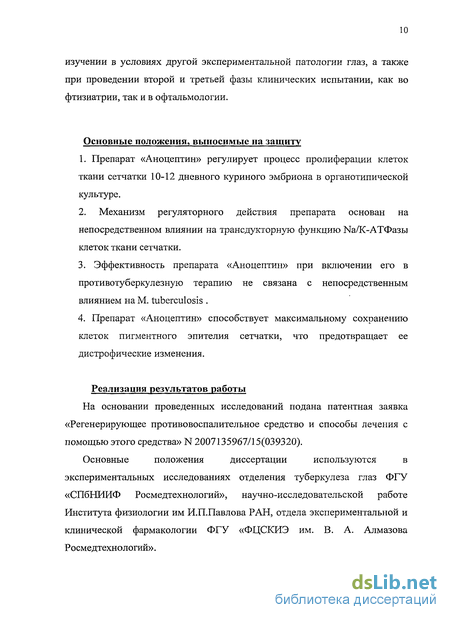 10

изучении в условиях другой экспериментальной патологии глаз, а также при проведении второй и третьей фазы клинических испытании, как во фтизиатрии, так и в офтальмологии.

Основные положения, выносимые на защиту

1. Препарат «Аноцептин» регулирует процесс пролиферации клеток ткани сетчатки 10-12 дневного куриного эмбриона в органотипической культуре.

2. Механизм регуляторного действия препарата основан на непосредственном влиянии на трансдукторную функцию Na/K-АТФазы клеток ткани сетчатки.

3. Эффективность препарата «Аноцептин» при включении его в противотуберкулезную терапию не связана с непосредственным влиянием на M. tuberculosis .

4. Препарат «Аноцептин» способствует максимальному сохранению клеток пигментного эпителия сетчатки, что предотвращает ее дистрофические изменения.

Реализация результатов работы

На основании проведенных исследований подана патентная заявка «Регенерирующее противовоспалительное средство и способы лечения с помощью этого средства» N 2007135967/15(039320).

Основные положения диссертации используются в экспериментальных исследованиях отделения туберкулеза глаз ФГУ «СПбНИИФ Росмедтехнологий», научно-исследовательской работе Института физиологии им И.П.Павлова РАН, отдела экспериментальной и клинической фармакологии ФГУ «ФЦСКИЭ им. В. А. Алмазова Росмедтехнологий».

dsLib.net
библиотека диссертаций